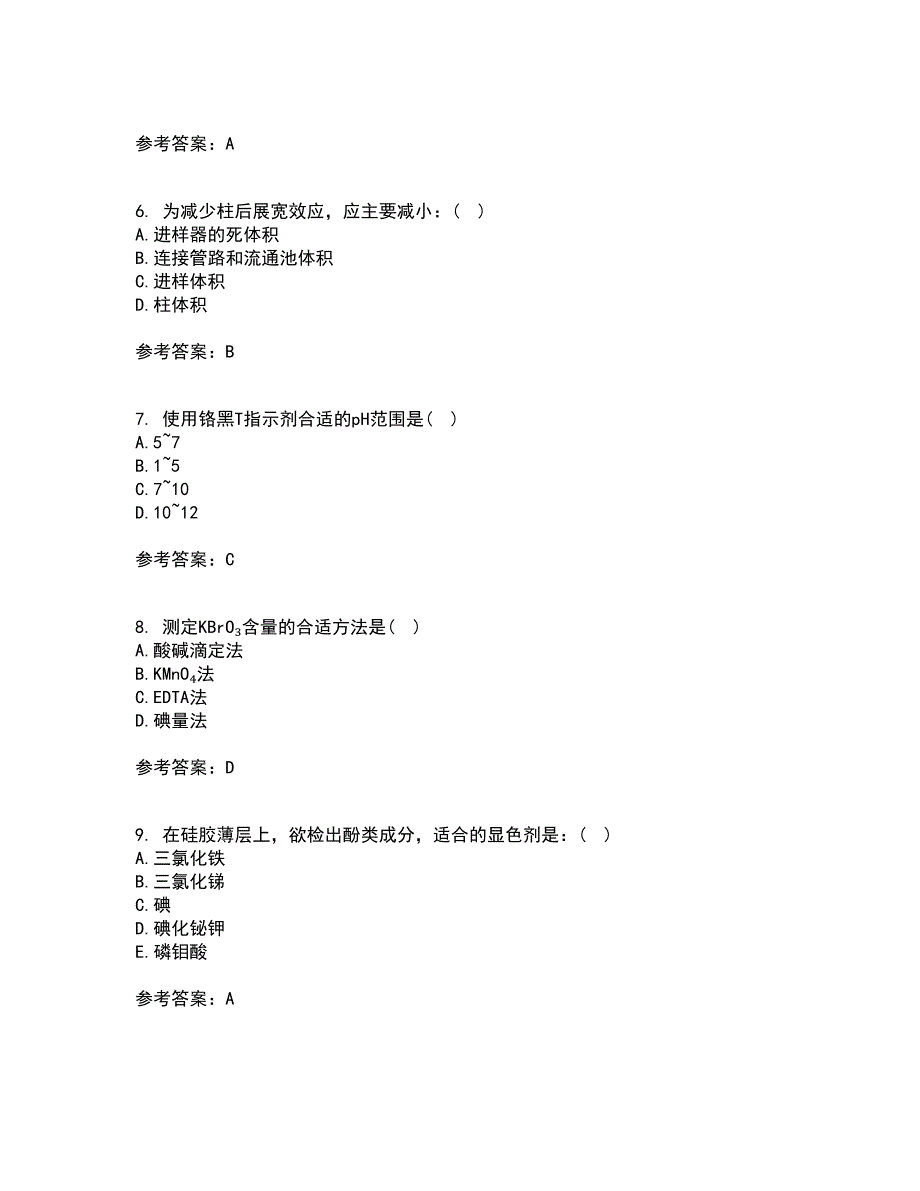 参考答案：A

6. 为减少柱后展宽效应，应主要减小：（ ）
A.进样器的死体积
B.连接管路和流通池体积
C.进样体积
D.柱体积

参考答案：B

7. 使用铬黑T指示剂合适的pH范围是（ ）
A.5~7
B.1~5
C.7~10
D.10~12

参考答案：C

8. 测定$KBrO_3$含量的合适方法是（ ）
A.酸碱滴定法
B.$KMnO_4$法
C.EDTA法
D.碘量法

参考答案：D

9. 在硅胶薄层上，欲检出酚类成分，适合的显色剂是：（ ）
A.三氯化铁
B.三氯化锑
C.碘
D.碘化铋钾
E.磷钼酸

参考答案：A